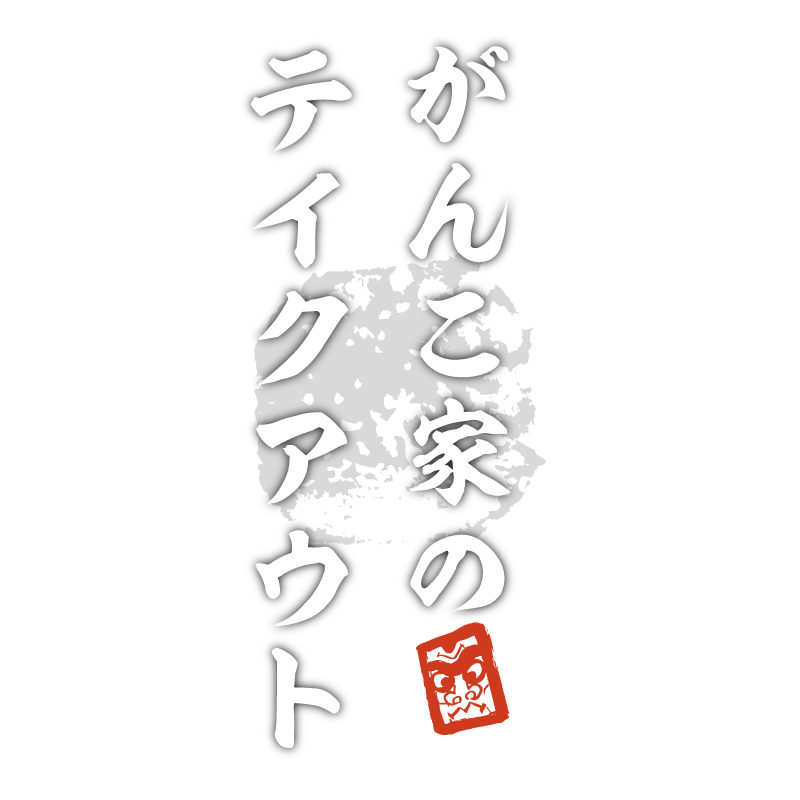 がんこ家の
テイクアウト